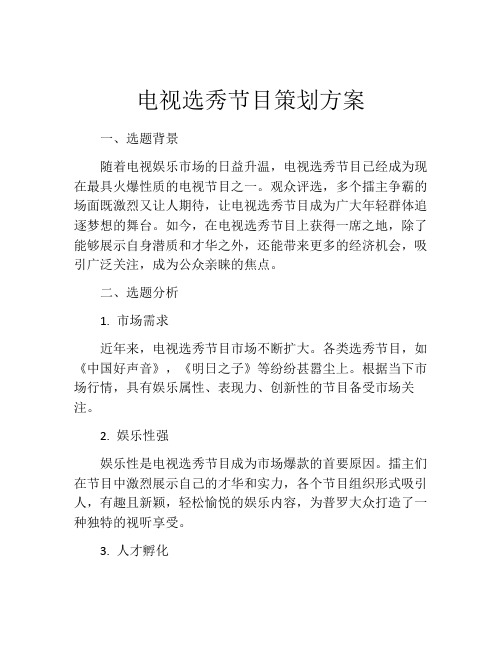 电视选秀节目策划方案

一、选题背景

随着电视娱乐市场的日益升温，电视选秀节目已经成为现在最具火爆性质的电视节目之一。观众评选，多个擂主争霸的场面既激烈又让人期待，让电视选秀节目成为广大年轻群体追逐梦想的舞台。如今，在电视选秀节目上获得一席之地，除了能够展示自身潜质和才华之外，还能带来更多的经济机会，吸引广泛关注，成为公众亲睐的焦点。

二、选题分析

1. 市场需求

近年来，电视选秀节目市场不断扩大。各类选秀节目，如《中国好声音》，《明日之子》等纷纷甚嚣尘上。根据当下市场行情，具有娱乐属性、表现力、创新性的节目备受市场关注。

2. 娱乐性强

娱乐性是电视选秀节目成为市场爆款的首要原因。擂主们在节目中激烈展示自己的才华和实力，各个节目组织形式吸引人，有趣且新颖，轻松愉悦的娱乐内容，为普罗大众打造了一种独特的视听享受。

3. 人才孵化